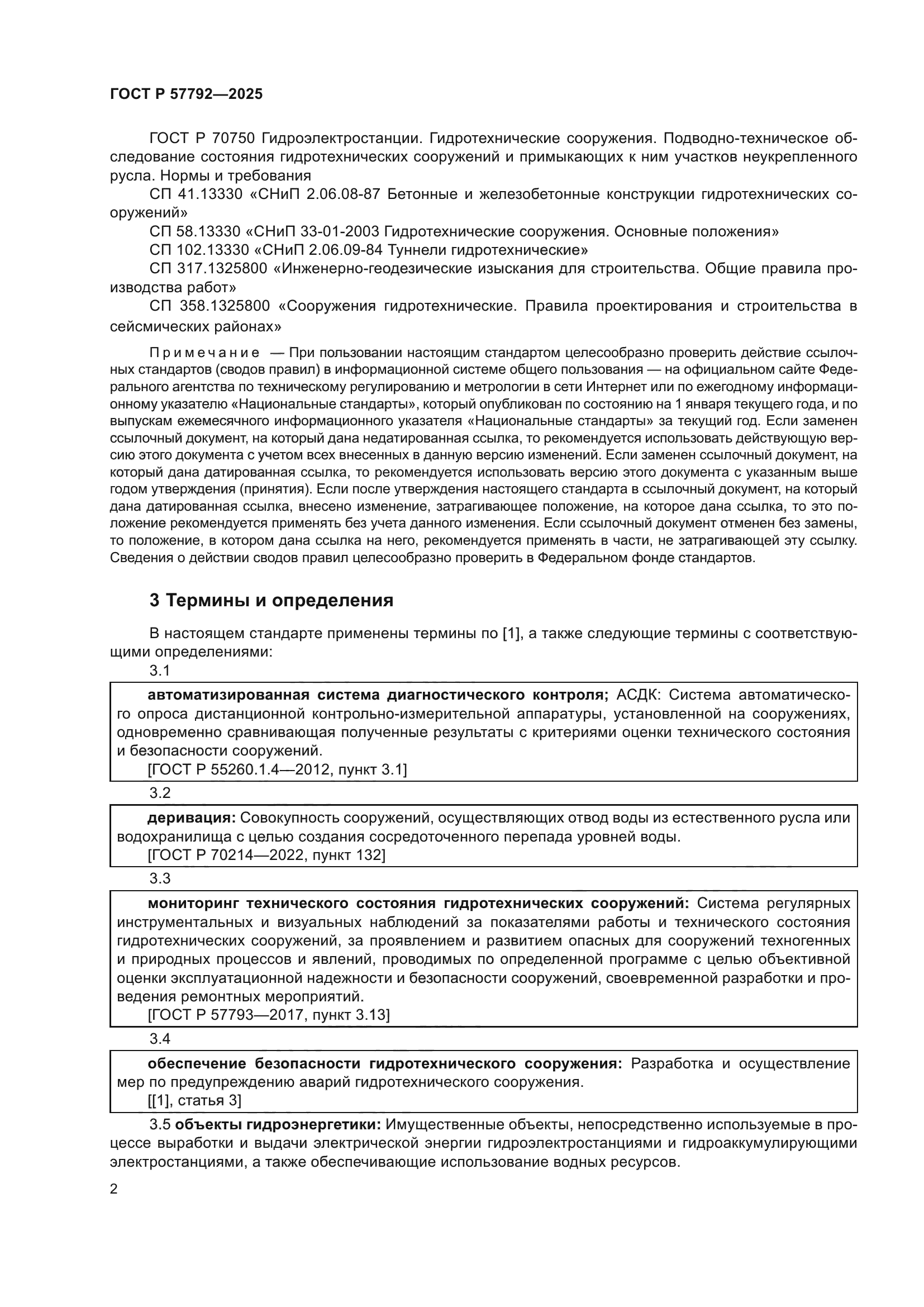 ГОСТ Р 57792—2025

ГОСТ Р 70750 Гидроэлектростанции. Гидротехнические сооружения. Подводно-техническое обследование состояния гидротехнических сооружений и примыкающих к ним участков неукрепленного русла. Нормы и требования

СП 41.13330 «СНиП 2.06.08-87 Бетонные и железобетонные конструкции гидротехнических сооружений»

СП 58.13330 «СНиП 33-01-2003 Гидротехнические сооружения. Основные положения»

СП 102.13330 «СНиП 2.06.09-84 Туннели гидротехнические»

СП 317.1325800 «Инженерно-геодезические изыскания для строительства. Общие правила производства работ»

СП 358.1325800 «Сооружения гидротехнические. Правила проектирования и строительства в сейсмических районах»

Примечание — При пользовании настоящим стандартом целесообразно проверить действие ссылочных стандартов (сводов правил) в информационной системе общего пользования — на официальном сайте Федерального агентства по техническому регулированию и метрологии в сети Интернет или по ежегодному информационному указателю «Национальные стандарты», который опубликован по состоянию на 1 января текущего года, и по выпускам ежемесячного информационного указателя «Национальные стандарты» за текущий год. Если заменен ссылочный документ, на который дана недатированная ссылка, то рекомендуется использовать действующую версию этого документа с учетом всех внесенных в данную версию изменений. Если заменен ссылочный документ, на который дана датированная ссылка, то рекомендуется использовать версию этого документа с указанным выше годом утверждения (принятия). Если после утверждения настоящего стандарта в ссылочный документ, на который дана датированная ссылка, внесено изменение, затрагивающее положение, на которое дана ссылка, то это положение рекомендуется применять без учета данного изменения. Если ссылочный документ отменен без замены, то положение, в котором дана ссылка на него, рекомендуется применять в части, не затрагивающей эту ссылку. Сведения о действии сводов правил целесообразно проверить в Федеральном фонде стандартов.

3 Термины и определения

В настоящем стандарте применены термины по [1], а также следующие термины с соответствующими определениями:

3.1

автоматизированная система диагностического контроля; АСДК: Система автоматического опроса дистанционной контрольно-измерительной аппаратуры, установленной на сооружениях, одновременно сравнивающая полученные результаты с критериями оценки технического состояния и безопасности сооружений.

[ГОСТ Р 55260.1.4—2012, пункт 3.1]

3.2

деривация: Совокупность сооружений, осуществляющих отвод воды из естественного русла или водохранилища с целью создания сосредоточенного перепада уровней воды.

[ГОСТ Р 70214—2022, пункт 132]

3.3

мониторинг технического состояния гидротехнических сооружений: Система регулярных инструментальных и визуальных наблюдений за показателями работы и технического состояния гидротехнических сооружений, за проявлением и развитием опасных для сооружений техногенных и природных процессов и явлений, проводимых по определенной программе с целью объективной оценки эксплуатационной надежности и безопасности сооружений, своевременной разработки и проведения ремонтных мероприятий.

[ГОСТ Р 57793—2017, пункт 3.13]

3.4

обеспечение безопасности гидротехнического сооружения: Разработка и осуществление мер по предупреждению аварий гидротехнического сооружения.

[[1], статья 3]

3.5 объекты гидроэнергетики: Имущественные объекты, непосредственно используемые в процессе выработки и выдачи электрической энергии гидроэлектростанциями и гидроаккумулирующими электростанциями, а также обеспечивающие использование водных ресурсов.

2